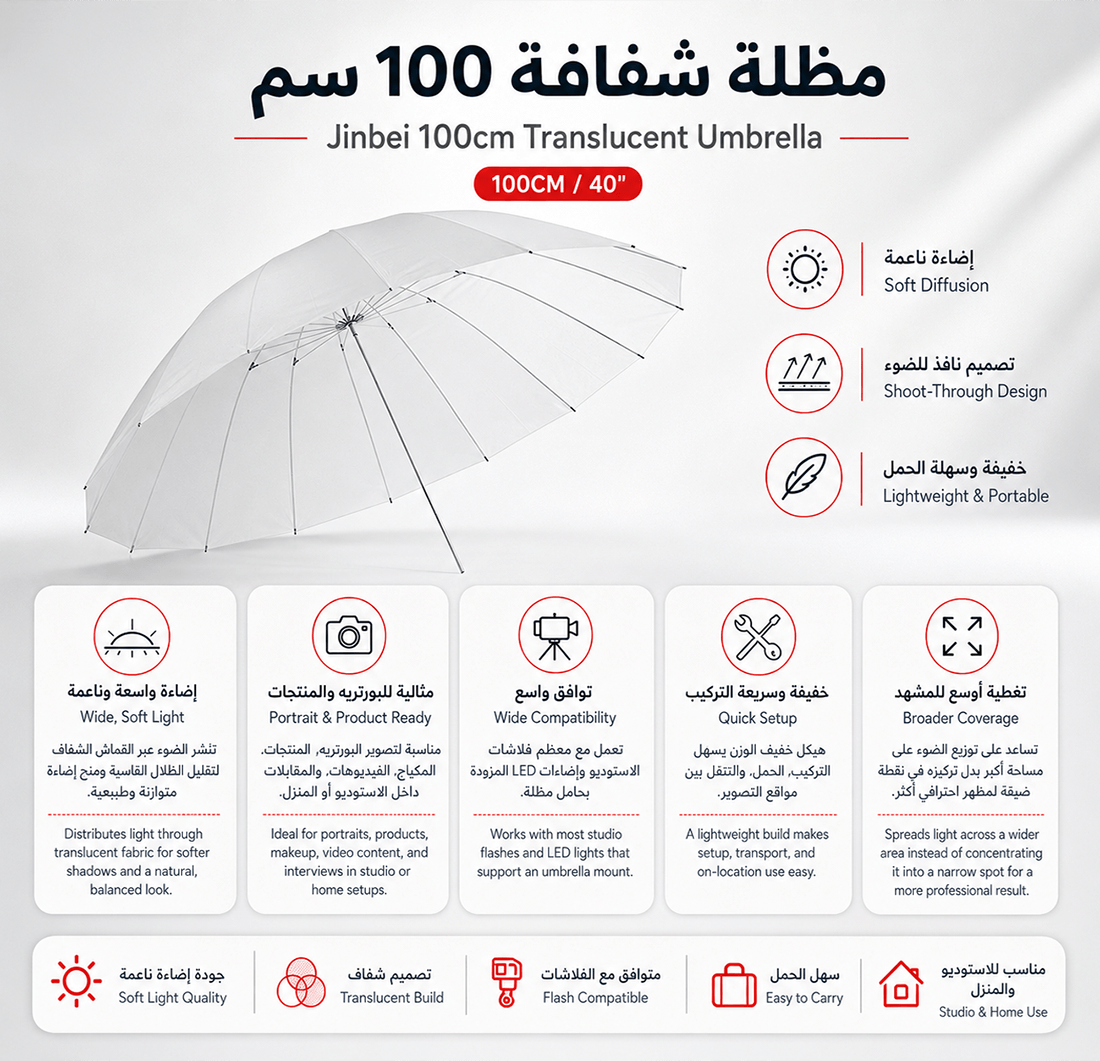 مظلة شفافة 100 سم
Jinbei 100cm Translucent Umbrella
100CM / 40"

إضاءة ناعمة
Soft Diffusion

تصميم نافذ للضوء
Shoot-Through Design

خفيفة وسهلة الحمل
Lightweight & Portable

تغطية أوسع للمشهد
Broader Coverage
تساعد على توزيع الضوء على مساحة أكبر بدل تركيزه في نقطة ضيقة لمظهر احترافي أكثر.
Spreads light across a wider area instead of concentrating it into a narrow spot for a more professional result.

خفيفة وسريعة التركيب
Quick Setup
هيكل خفيف الوزن يسهل التركيب، الحمل، والتنقل بين مواقع التصوير.
A lightweight build makes setup, transport, and on-location use easy.

توافق واسع
Wide Compatibility
تعمل مع معظم فلاشات الاستوديو وإضاءات LED المزودة بحامل مظلة.
Works with most studio flashes and LED lights that support an umbrella mount.

مثالية للبورتريه والمنتجات
Portrait & Product Ready
مناسبة لتصوير البورتريه، المنتجات، المكياج، الفيديوهات، والمقابلات داخل الاستوديو أو المنزل.
Ideal for portraits, products, makeup, video content, and interviews in studio or home setups.

إضاءة واسعة وناعمة
Wide, Soft Light
تنشر الضوء عبر القماش الشفاف لتقليل الظلال القاسية ومنح إضاءة متوازنة وطبيعية.
Distributes light through translucent fabric for softer shadows and a natural, balanced look.

مناسب للاستوديو والمنزل
Studio & Home Use

سهل الحمل
Easy to Carry

متوافق مع الفلاشات
Flash Compatible

تصميم شفاف
Translucent Build

جودة إضاءة ناعمة
Soft Light Quality